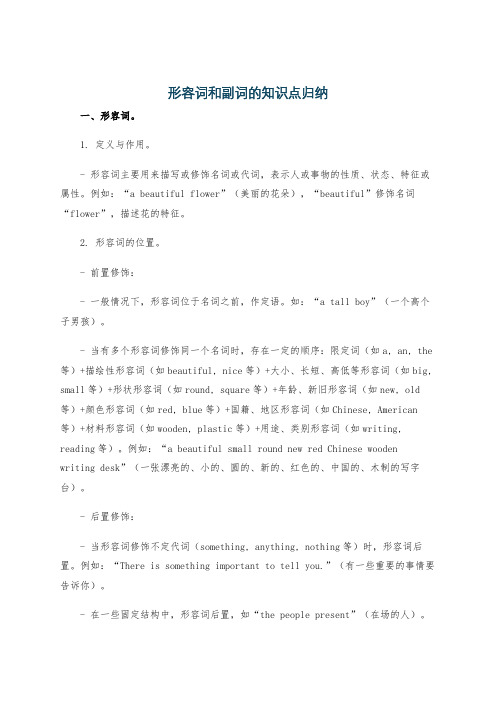 形容词和副词的知识点归纳

一、形容词。

1. 定义与作用。

- 形容词主要用来描写或修饰名词或代词，表示人或事物的性质、状态、特征或属性。例如："a beautiful flower"（美丽的花朵），"beautiful"修饰名词"flower"，描述花的特征。

2. 形容词的位置。

- 前置修饰：

- 一般情况下，形容词位于名词之前，作定语。如："a tall boy"（一个高个子男孩）。

- 当有多个形容词修饰同一个名词时，存在一定的顺序：限定词（如a, an, the等）+描绘性形容词（如beautiful, nice等）+大小、长短、高低等形容词（如big, small等）+形状形容词（如round, square等）+年龄、新旧形容词（如new, old等）+颜色形容词（如red, blue等）+国籍、地区形容词（如Chinese, American等）+材料形容词（如wooden, plastic等）+用途、类别形容词（如writing, reading等）。例如："a beautiful small round new red Chinese wooden writing desk"（一张漂亮的、小的、圆的、新的、红色的、中国的、木制的写字台）。

- 后置修饰：

- 当形容词修饰不定代词（something, anything, nothing等）时，形容词后置。例如："There is something important to tell you."（有一些重要的事情要告诉你）。

- 在一些固定结构中，形容词后置，如"the people present"（在场的人）。